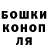 БОШКИ
КОНОП
ЛЯ